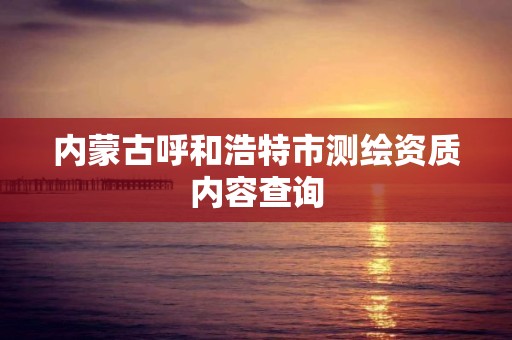 内蒙古呼和浩特市测绘资质内容查询